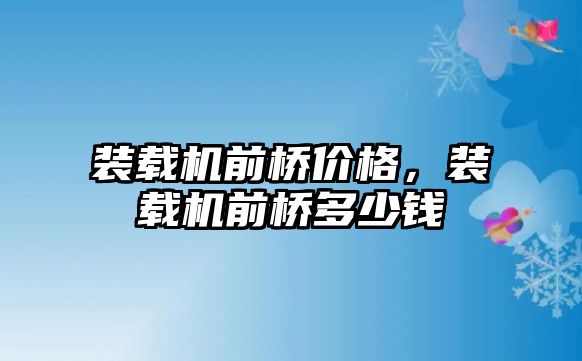 装载机前桥价格，装载机前桥多少钱